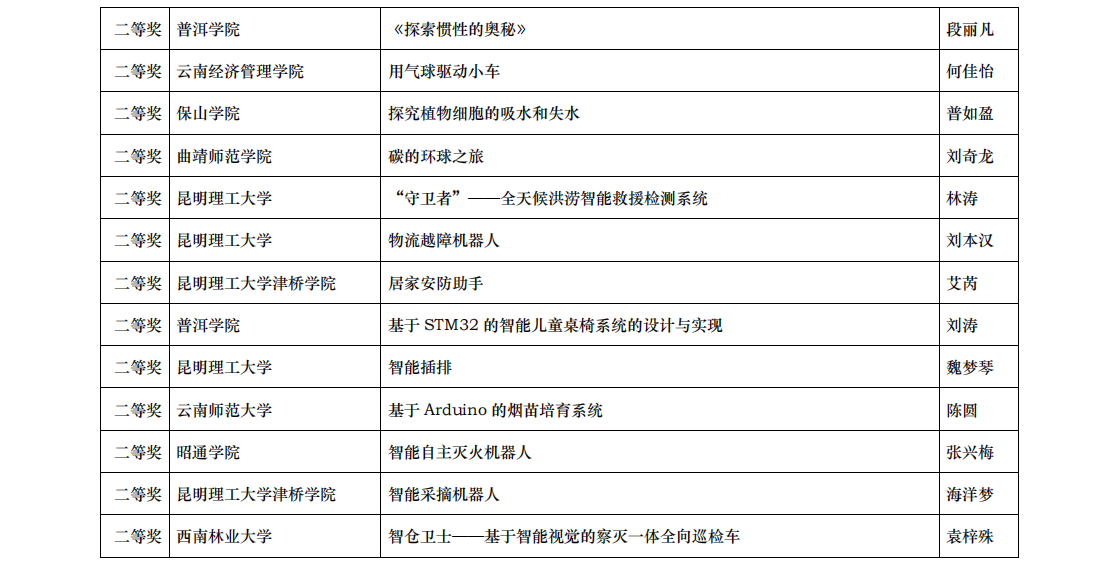 | 二等奖 | 普洱学院 | 《探索惯性的奥秘》 | 段丽凡 |
|---|---|---|---|
| 二等奖 | 云南经济管理学院 | 用气球驱动小车 | 何佳怡 |
| 二等奖 | 保山学院 | 探究植物细胞的吸水和失水 | 普如盈 |
| 二等奖 | 曲靖师范学院 | 碳的环球之旅 | 刘奇龙 |
| 二等奖 | 昆明理工大学 | “守卫者”——全天候洪涝智能救援检测系统 | 林涛 |
| 二等奖 | 昆明理工大学 | 物流越障机器人 | 刘本汉 |
| 二等奖 | 昆明理工大学津桥学院 | 居家安防助手 | 艾芮 |
| 二等奖 | 普洱学院 | 基于 STM32 的智能儿童桌椅系统的设计与实现 | 刘涛 |
| 二等奖 | 昆明理工大学 | 智能插排 | 魏梦琴 |
| 二等奖 | 云南师范大学 | 基于 Arduino 的烟苗培育系统 | 陈圆 |
| 二等奖 | 昭通学院 | 智能自主灭火机器人 | 张兴梅 |
| 二等奖 | 昆明理工大学津桥学院 | 智能采摘机器人 | 海洋梦 |
| 二等奖 | 西南林业大学 | 智仓卫士——基于智能视觉的察灭一体全向巡检车 | 袁梓殊 |